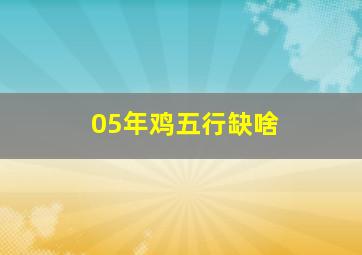 05年鸡五行缺啥